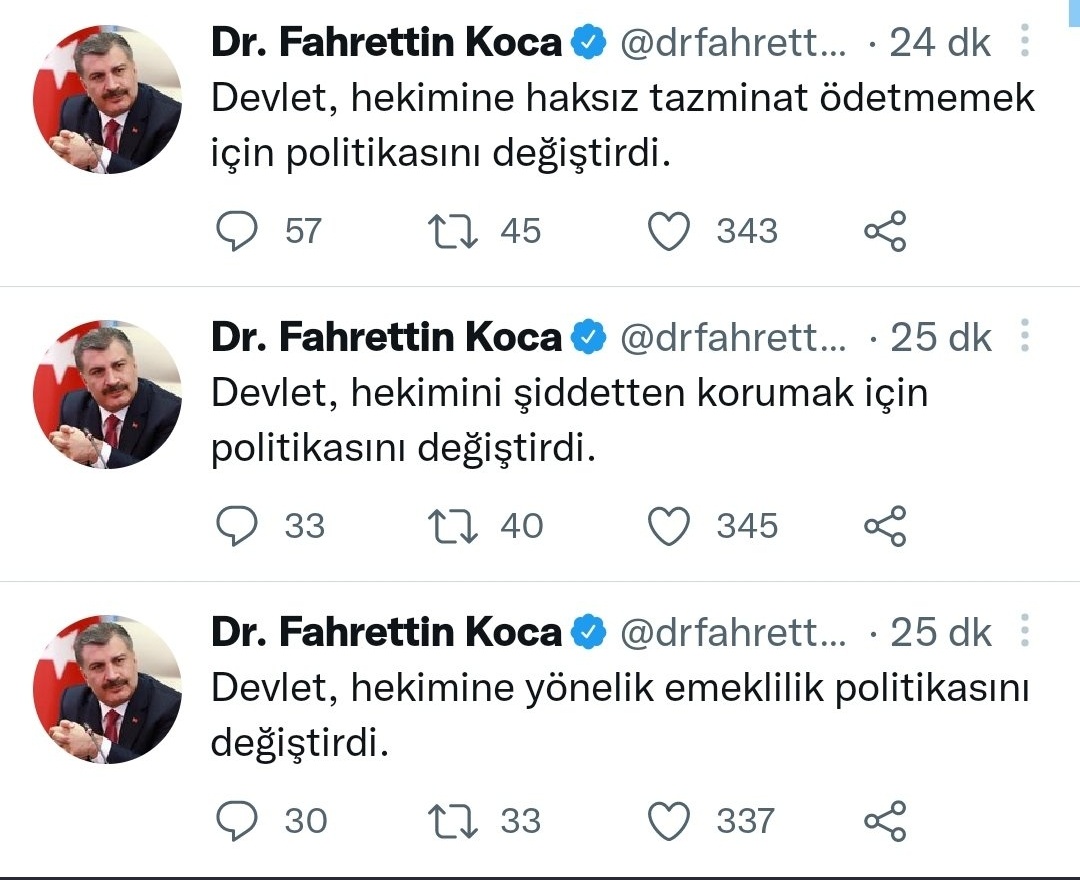 Dr. Fahrettin Koca @drfahrett... · 24 dk
Devlet, hekimine haksız tazminat ödetmemek için politikasını değiştirdi.

57 45 343

Dr. Fahrettin Koca @drfahrett... · 25 dk
Devlet, hekimini şiddetten korumak için politikasını değiştirdi.

33 40 345

Dr. Fahrettin Koca @drfahrett... · 25 dk
Devlet, hekimine yönelik emeklilik politikasını değiştirdi.

30 33 337